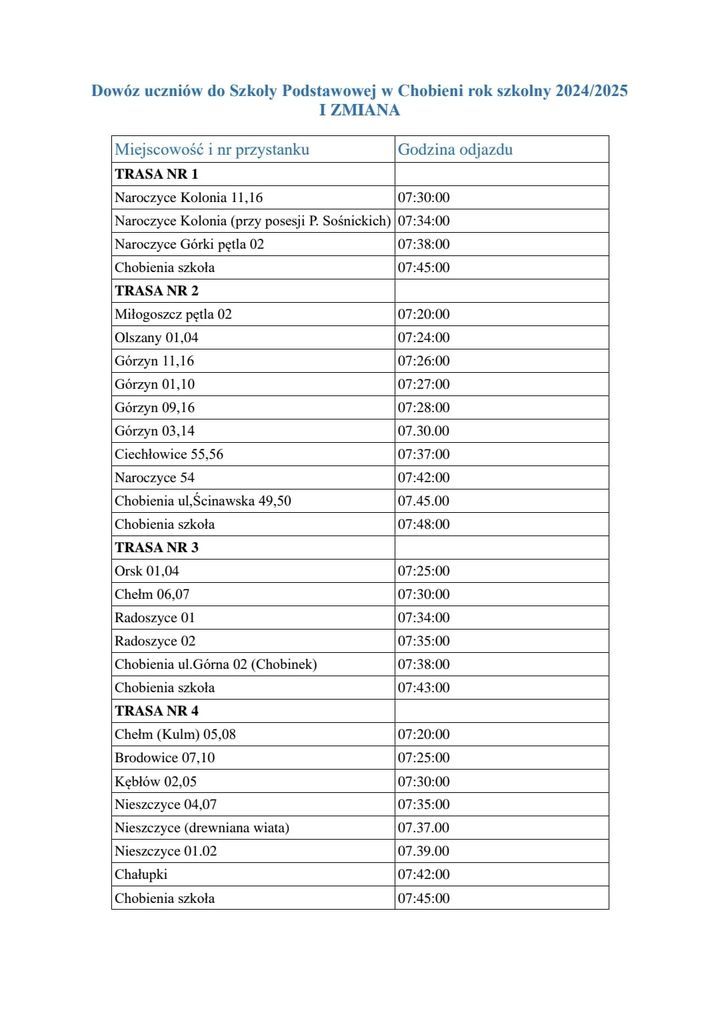 Dowóz uczniów do Szkoły Podstawowej w Chobieni rok szkolny 2024/2025
I ZMIANA

| Miejscowość i nr przystanku | Godzina odjazdu |
|---|---|
| **TRASA NR 1** | |
| Naroczyce Kolonia 11,16 | 07:30:00 |
| Naroczyce Kolonia (przy posesji P. Sośnickich) | 07:34:00 |
| Naroczyce Górki pętla 02 | 07:38:00 |
| Chobienia szkoła | 07:45:00 |
| **TRASA NR 2** | |
| Miłogoszcz pętla 02 | 07:20:00 |
| Olszany 01,04 | 07:24:00 |
| Górzyn 11,16 | 07:26:00 |
| Górzyn 01,10 | 07:27:00 |
| Górzyn 09,16 | 07:28:00 |
| Górzyn 03,14 | 07.30.00 |
| Ciechłowice 55,56 | 07:37:00 |
| Naroczyce 54 | 07:42:00 |
| Chobienia ul,Ścinawska 49,50 | 07.45.00 |
| Chobienia szkoła | 07:48:00 |
| **TRASA NR 3** | |
| Orsk 01,04 | 07:25:00 |
| Chełm 06,07 | 07:30:00 |
| Radoszyce 01 | 07:34:00 |
| Radoszyce 02 | 07:35:00 |
| Chobienia ul.Górna 02 (Chobinek) | 07:38:00 |
| Chobienia szkoła | 07:43:00 |
| **TRASA NR 4** | |
| Chełm (Kulm) 05,08 | 07:20:00 |
| Brodowice 07,10 | 07:25:00 |
| Kębłów 02,05 | 07:30:00 |
| Nieszczyce 04,07 | 07:35:00 |
| Nieszczyce (drewniana wiata) | 07.37.00 |
| Nieszczyce 01.02 | 07.39.00 |
| Chałupki | 07:42:00 |
| Chobienia szkoła | 07:45:00 |